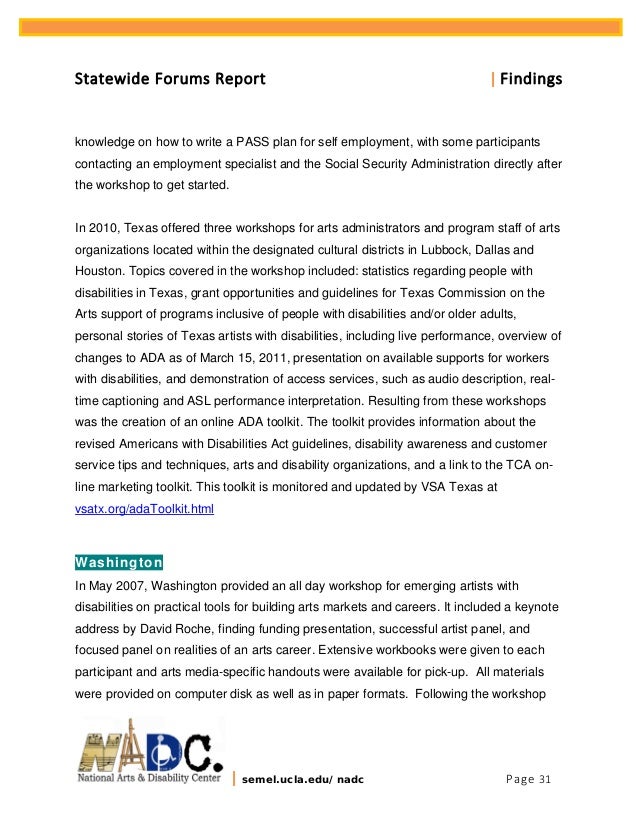 Statewide Forums Report | Findings

knowledge on how to write a PASS plan for self employment, with some participants contacting an employment specialist and the Social Security Administration directly after the workshop to get started.

In 2010, Texas offered three workshops for arts administrators and program staff of arts organizations located within the designated cultural districts in Lubbock, Dallas and Houston. Topics covered in the workshop included: statistics regarding people with disabilities in Texas, grant opportunities and guidelines for Texas Commission on the Arts support of programs inclusive of people with disabilities and/or older adults, personal stories of Texas artists with disabilities, including live performance, overview of changes to ADA as of March 15, 2011, presentation on available supports for workers with disabilities, and demonstration of access services, such as audio description, real-time captioning and ASL performance interpretation. Resulting from these workshops was the creation of an online ADA toolkit. The toolkit provides information about the revised Americans with Disabilities Act guidelines, disability awareness and customer service tips and techniques, arts and disability organizations, and a link to the TCA on-line marketing toolkit. This toolkit is monitored and updated by VSA Texas at vsatx.org/adaToolkit.html

Washington
In May 2007, Washington provided an all day workshop for emerging artists with disabilities on practical tools for building arts markets and careers. It included a keynote address by David Roche, finding funding presentation, successful artist panel, and focused panel on realities of an arts career. Extensive workbooks were given to each participant and arts media-specific handouts were available for pick-up. All materials were provided on computer disk as well as in paper formats. Following the workshop

NADC. National Arts & Disability Center | semel.ucla.edu/ nadc Page 31